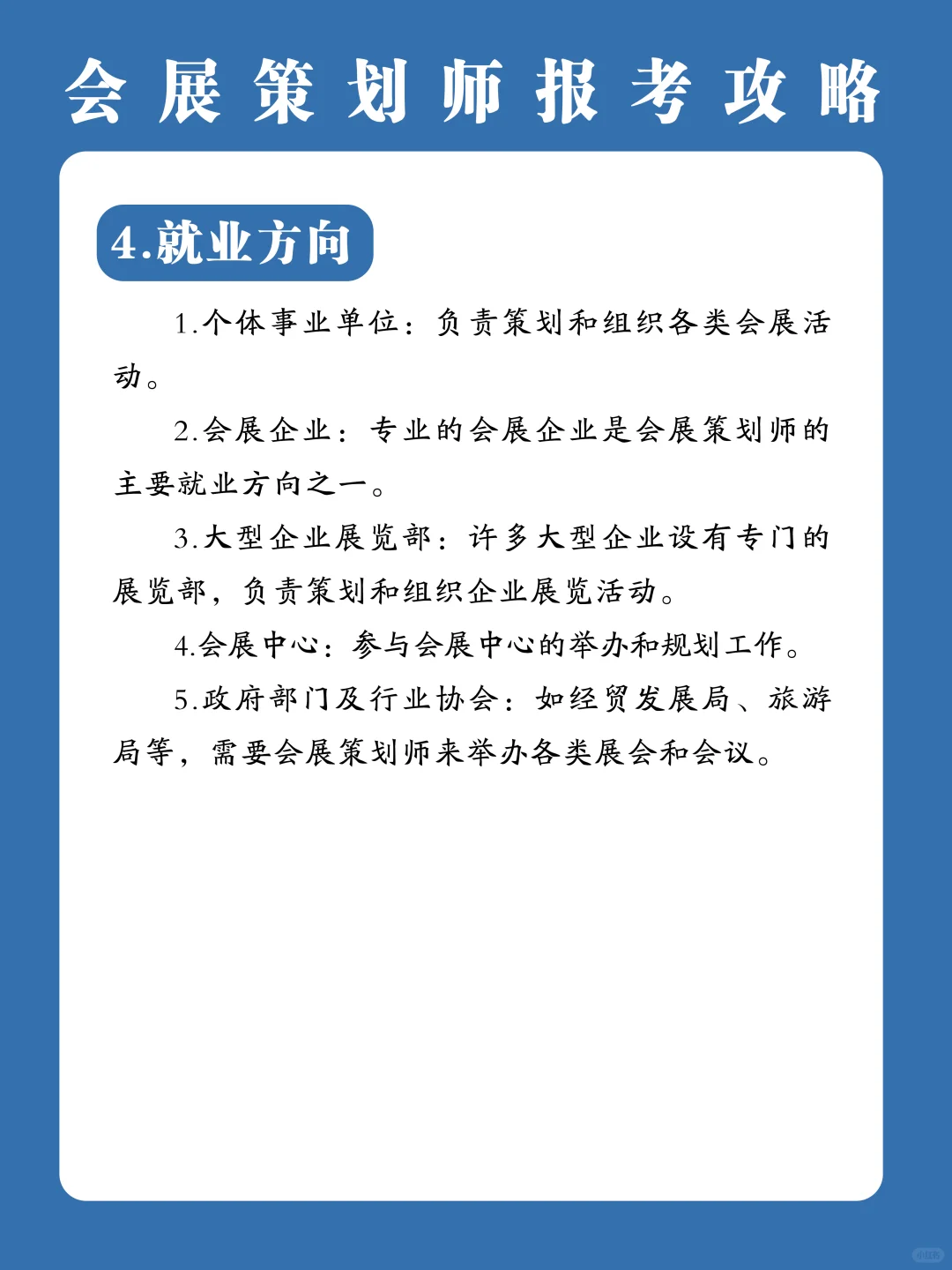 会展策划师报考攻略

4.就业方向

1.个体事业单位：负责策划和组织各类会展活动。

2.会展企业：专业的会展企业是会展策划师的主要就业方向之一。

3.大型企业展览部：许多大型企业设有专门的展览部，负责策划和组织企业展览活动。

4.会展中心：参与会展中心的举办和规划工作。

5.政府部门及行业协会：如经贸发展局、旅游局等，需要会展策划师来举办各类展会和会议。